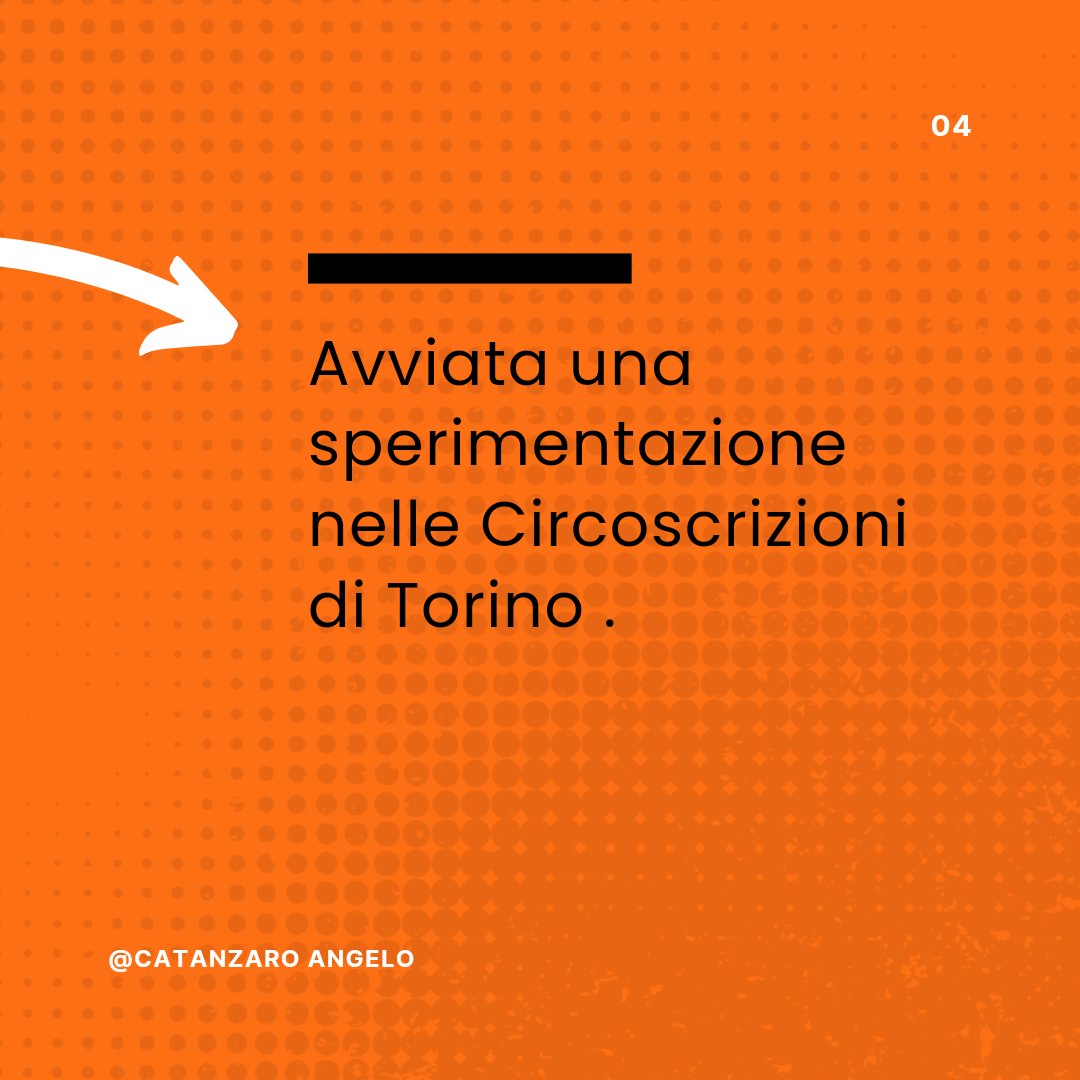 04

Avviata una sperimentazione nelle Circoscrizioni di Torino .

@CATANZARO ANGELO